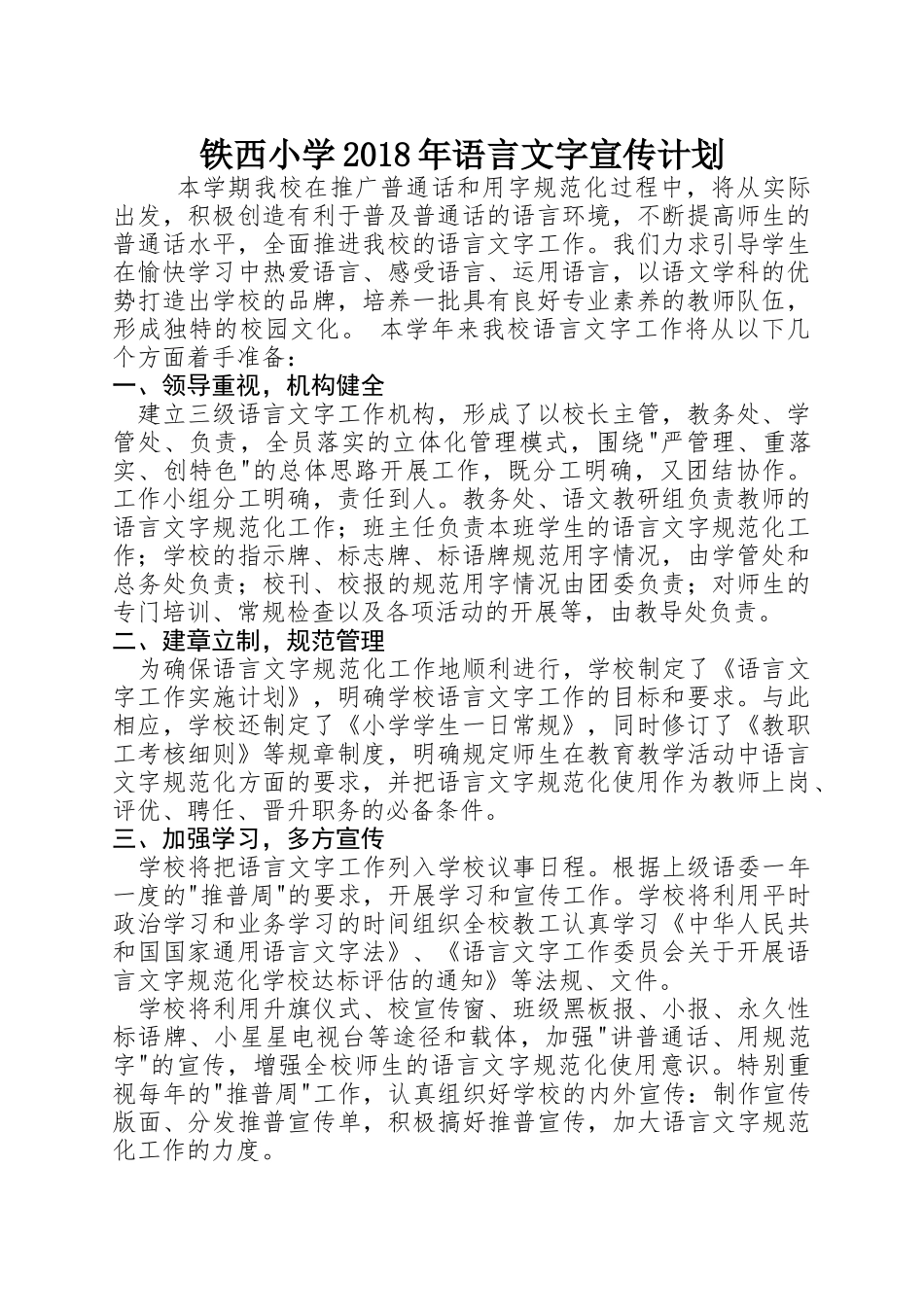 铁西小学2018年语言文字宣传计划

本学期我校在推广普通话和用字规范化过程中，将从实际出发，积极创造有利于普及普通话的语言环境，不断提高师生的普通话水平，全面推进我校的语言文字工作。我们力求引导学生在愉快学习中热爱语言、感受语言、运用语言，以语文学科的优势打造出学校的品牌，培养一批具有良好专业素养的教师队伍，形成独特的校园文化。 本学年来我校语言文字工作将从以下几个方面着手准备：

一、领导重视，机构健全

建立三级语言文字工作机构，形成了以校长主管，教务处、学管处、负责，全员落实的立体化管理模式，围绕"严管理、重落实、创特色"的总体思路开展工作，既分工明确，又团结协作。工作小组分工明确，责任到人。教务处、语文教研组负责教师的语言文字规范化工作；班主任负责本班学生的语言文字规范化工作；学校的指示牌、标志牌、标语牌规范用字情况，由学管处和总务处负责；校刊、校报的规范用字情况由团委负责；对师生的专门培训、常规检查以及各项活动的开展等，由教导处负责。

二、建章立制，规范管理

为确保语言文字规范化工作地顺利进行，学校制定了《语言文字工作实施计划》，明确学校语言文字工作的目标和要求。与此相应，学校还制定了《小学学生一日常规》，同时修订了《教职工考核细则》等规章制度，明确规定师生在教育教学活动中语言文字规范化方面的要求，并把语言文字规范化使用作为教师上岗、评优、聘任、晋升职务的必备条件。

三、加强学习，多方宣传

学校将把语言文字工作列入学校议事日程。根据上级语委一年一度的"推普周"的要求，开展学习和宣传工作。学校将利用平时政治学习和业务学习的时间组织全校教工认真学习《中华人民共和国国家通用语言文字法》、《语言文字工作委员会关于开展语言文字规范化学校达标评估的通知》等法规、文件。

学校将利用升旗仪式、校宣传窗、班级黑板报、小报、永久性标语牌、小星星电视台等途径和载体，加强"讲普通话、用规范字"的宣传，增强全校师生的语言文字规范化使用意识。特别重视每年的"推普周"工作，认真组织好学校的内外宣传：制作宣传版面、分发推普宣传单，积极搞好推普宣传，加大语言文字规范化工作的力度。